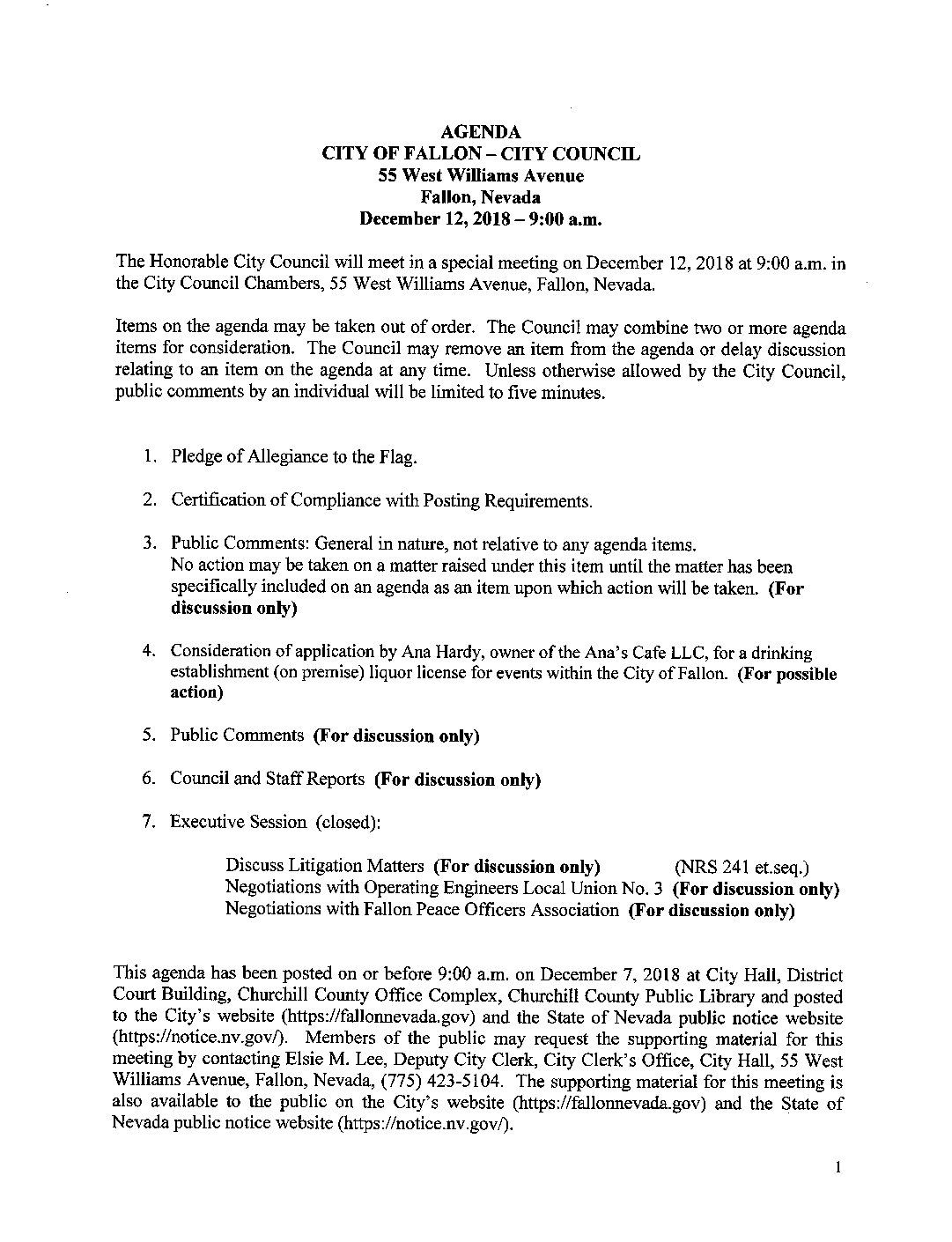 AGENDA
CITY OF FALLON – CITY COUNCIL
55 West Williams Avenue
Fallon, Nevada
December 12, 2018 – 9:00 a.m.

The Honorable City Council will meet in a special meeting on December 12, 2018 at 9:00 a.m. in the City Council Chambers, 55 West Williams Avenue, Fallon, Nevada.

Items on the agenda may be taken out of order. The Council may combine two or more agenda items for consideration. The Council may remove an item from the agenda or delay discussion relating to an item on the agenda at any time. Unless otherwise allowed by the City Council, public comments by an individual will be limited to five minutes.

1. Pledge of Allegiance to the Flag.

2. Certification of Compliance with Posting Requirements.

3. Public Comments: General in nature, not relative to any agenda items. No action may be taken on a matter raised under this item until the matter has been specifically included on an agenda as an item upon which action will be taken. (For discussion only)

4. Consideration of application by Ana Hardy, owner of the Ana's Cafe LLC, for a drinking establishment (on premise) liquor license for events within the City of Fallon. (For possible action)

5. Public Comments (For discussion only)

6. Council and Staff Reports (For discussion only)

7. Executive Session (closed):

Discuss Litigation Matters (For discussion only) (NRS 241 et.seq.)
Negotiations with Operating Engineers Local Union No. 3 (For discussion only)
Negotiations with Fallon Peace Officers Association (For discussion only)

This agenda has been posted on or before 9:00 a.m. on December 7, 2018 at City Hall, District Court Building, Churchill County Office Complex, Churchill County Public Library and posted to the City's website (https://fallonnevada.gov) and the State of Nevada public notice website (https://notice.nv.gov/). Members of the public may request the supporting material for this meeting by contacting Elsie M. Lee, Deputy City Clerk, City Clerk's Office, City Hall, 55 West Williams Avenue, Fallon, Nevada, (775) 423-5104. The supporting material for this meeting is also available to the public on the City's website (https://fallonnevada.gov) and the State of Nevada public notice website (https://notice.nv.gov/).

1